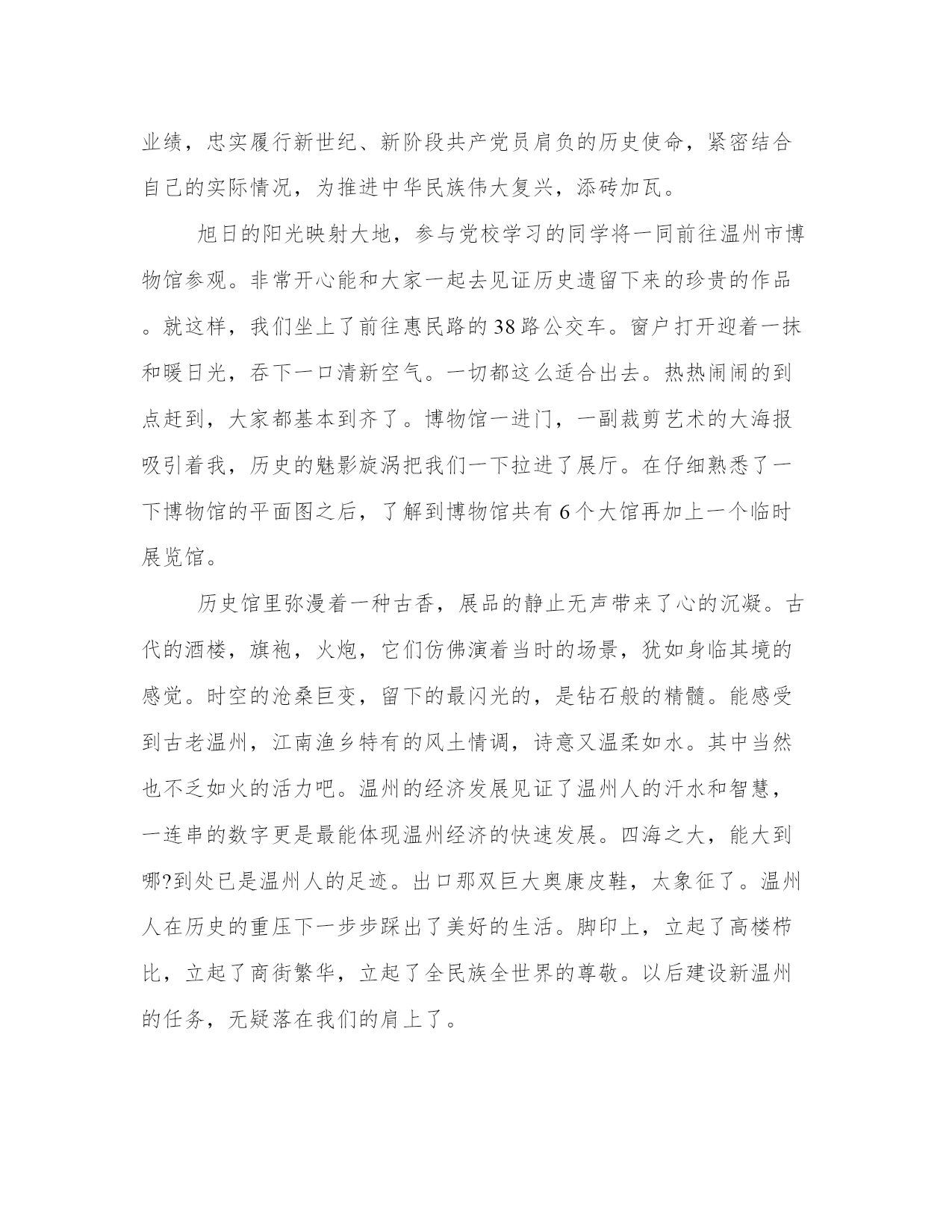 业绩，忠实履行新世纪、新阶段共产党员肩负的历史使命，紧密结合自己的实际情况，为推进中华民族伟大复兴，添砖加瓦。

旭日的阳光映射大地，参与党校学习的同学将一同前往温州市博物馆参观。非常开心能和大家一起去见证历史遗留下来的珍贵的作品。就这样，我们坐上了前往惠民路的38路公交车。窗户打开迎着一抹和暖日光，吞下一口清新空气。一切都这么适合出去。热热闹闹的到点赶到，大家都基本到齐了。博物馆一进门，一副裁剪艺术的大海报吸引着我，历史的魅影旋涡把我们一下拉进了展厅。在仔细熟悉了一下博物馆的平面图之后，了解到博物馆共有6个大馆再加上一个临时展览馆。

历史馆里弥漫着一种古香，展品的静止无声带来了心的沉凝。古代的酒楼，旗袍，火炮，它们仿佛演着当时的场景，犹如身临其境的感觉。时空的沧桑巨变，留下的最闪光的，是钻石般的精髓。能感受到古老温州，江南渔乡特有的风土情调，诗意又温柔如水。其中当然也不乏如火的活力吧。温州的经济发展见证了温州人的汗水和智慧，一连串的数字更是最能体现温州经济的快速发展。四海之大，能大到哪?到处已是温州人的足迹。出口那双巨大奥康皮鞋，太象征了。温州人在历史的重压下一步步踩出了美好的生活。脚印上，立起了高楼栉比，立起了商街繁华，立起了全民族全世界的尊敬。以后建设新温州的任务，无疑落在我们的肩上了。